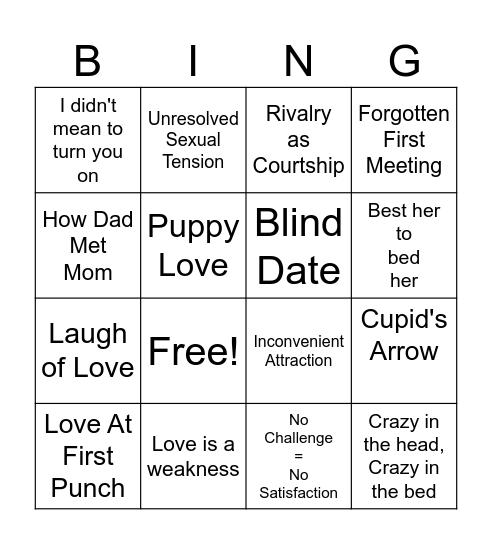 | B | I | N | G |
|---|---|---|---|
| I didn't mean to turn you on | Unresolved Sexual Tension | Rivalry as Courtship | Forgotten First Meeting |
| How Dad Met Mom | Puppy Love | Blind Date | Best her to bed her |
| Laugh of Love | Free! | Inconvenient Attraction | Cupid's Arrow |
| Love At First Punch | Love is a weakness | No Challenge = No Satisfaction | Crazy in the head, Crazy in the bed |